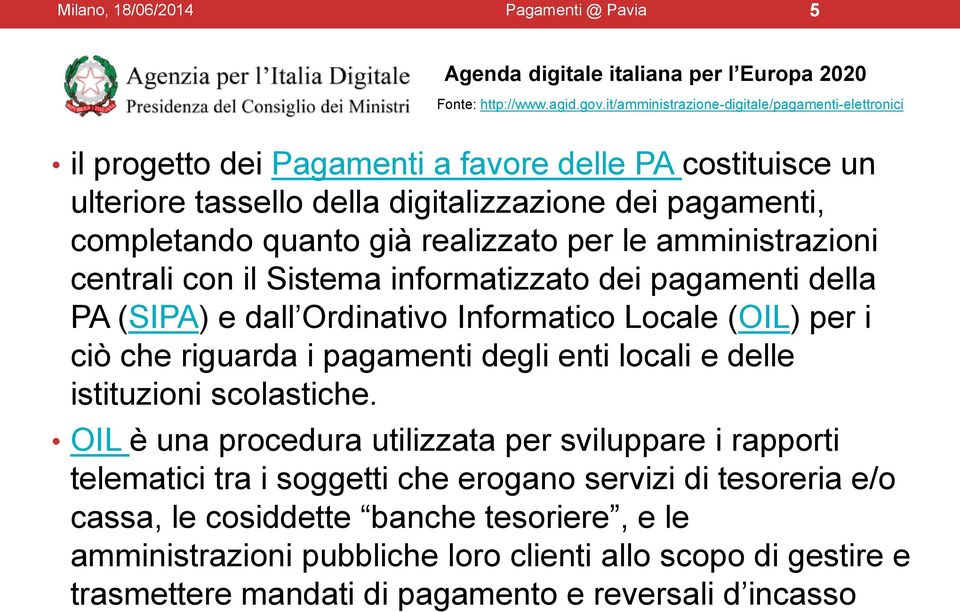 Milano, 18/06/2014 Pagamenti @ Pavia 5

Agenzia per l'Italia Digitale
Presidenza del Consiglio dei Ministri

Agenda digitale italiana per l'Europa 2020
Fonte: http://www.agid.gov.it/amministrazione-digitale/pagamenti-elettronici

• il progetto dei Pagamenti a favore delle PA costituisce un ulteriore tassello della digitalizzazione dei pagamenti, completando quanto già realizzato per le amministrazioni centrali con il Sistema informatizzato dei pagamenti della PA (SIPA) e dall'Ordinativo Informatico Locale (OIL) per i ciò che riguarda i pagamenti degli enti locali e delle istituzioni scolastiche.

• OIL è una procedura utilizzata per sviluppare i rapporti telematici tra i soggetti che erogano servizi di tesoreria e/o cassa, le cosiddette "banche tesoriere", e le amministrazioni pubbliche loro clienti allo scopo di gestire e trasmettere mandati di pagamento e reversali d'incasso